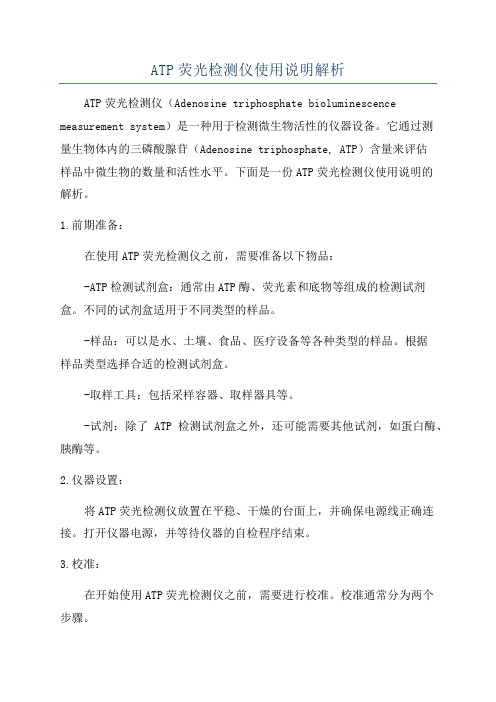 ATP 荧光检测仪使用说明解析

ATP 荧光检测仪（Adenosine triphosphate bioluminescence measurement system）是一种用于检测微生物活性的仪器设备。它通过测量生物体内的三磷酸腺苷（Adenosine triphosphate, ATP）含量来评估样品中微生物的数量和活性水平。下面是一份 ATP 荧光检测仪使用说明的解析。

1.前期准备：

在使用 ATP 荧光检测仪之前，需要准备以下物品：

-ATP 检测试剂盒：通常由 ATP 酶、荧光素和底物等组成的检测试剂盒。不同的试剂盒适用于不同类型的样品。

-样品：可以是水、土壤、食品、医疗设备等各种类型的样品。根据样品类型选择合适的检测试剂盒。

-取样工具：包括采样容器、取样器具等。

-试剂：除了 ATP 检测试剂盒之外，还可能需要其他试剂，如蛋白酶、胰酶等。

2.仪器设置：

将 ATP 荧光检测仪放置在平稳、干燥的台面上，并确保电源线正确连接。打开仪器电源，并等待仪器的自检程序结束。

3.校准：

在开始使用 ATP 荧光检测仪之前，需要进行校准。校准通常分为两个步骤。